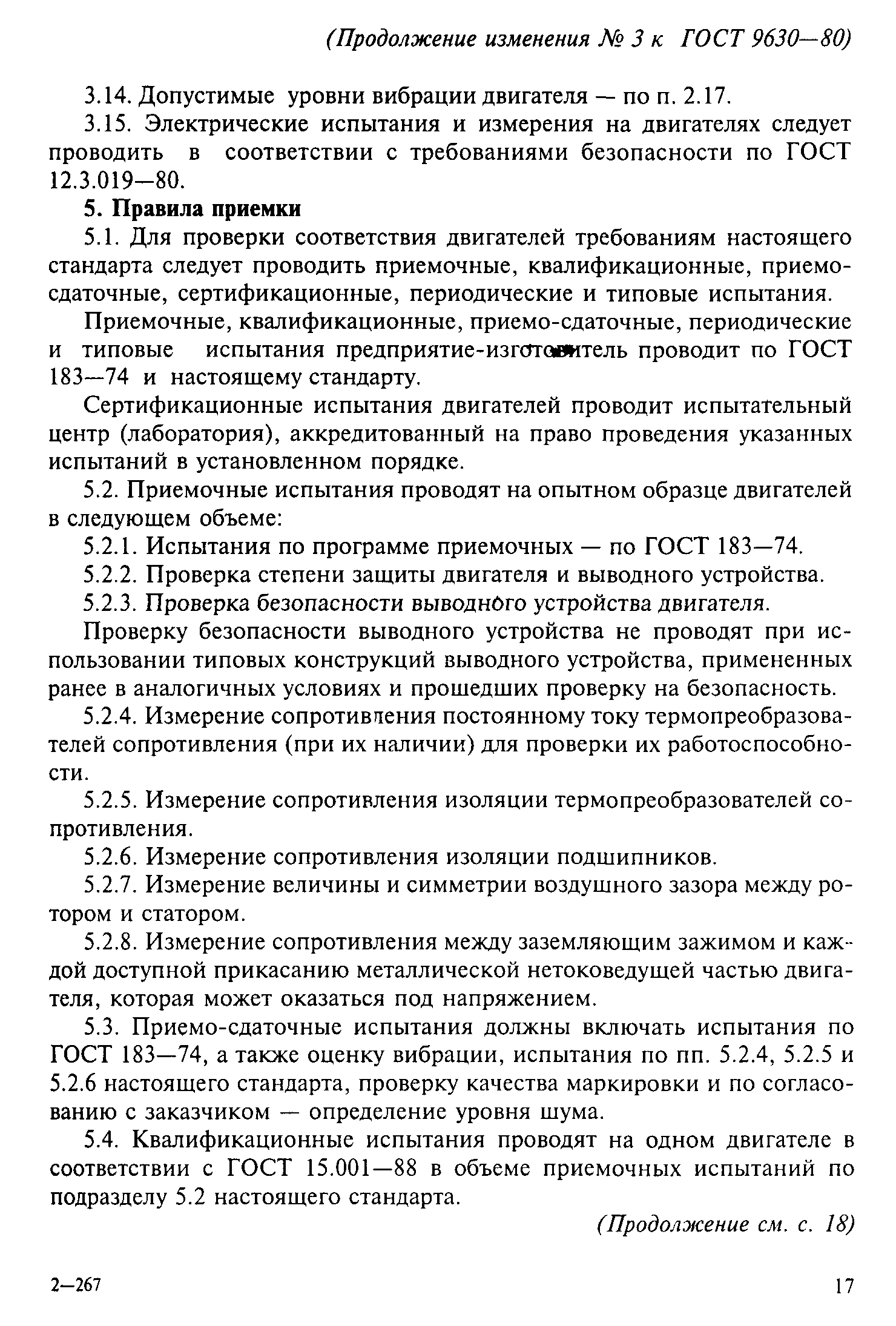 (Продолжение изменения № 3 к ГОСТ 9630—80)

3.14. Допустимые уровни вибрации двигателя — по п. 2.17.

3.15. Электрические испытания и измерения на двигателях следует проводить в соответствии с требованиями безопасности по ГОСТ 12.3.019—80.

5. Правила приемки

5.1. Для проверки соответствия двигателей требованиям настоящего стандарта следует проводить приемочные, квалификационные, приемо-сдаточные, сертификационные, периодические и типовые испытания.

Приемочные, квалификационные, приемо-сдаточные, периодические и типовые испытания предприятие-изготовитель проводит по ГОСТ 183—74 и настоящему стандарту.

Сертификационные испытания двигателей проводит испытательный центр (лаборатория), аккредитованный на право проведения указанных испытаний в установленном порядке.

5.2. Приемочные испытания проводят на опытном образце двигателей в следующем объеме:

5.2.1. Испытания по программе приемочных — по ГОСТ 183—74.

5.2.2. Проверка степени защиты двигателя и выводного устройства.

5.2.3. Проверка безопасности выводного устройства двигателя.

Проверку безопасности выводного устройства не проводят при использовании типовых конструкций выводного устройства, примененных ранее в аналогичных условиях и прошедших проверку на безопасность.

5.2.4. Измерение сопротивления постоянному току термопреобразователей сопротивления (при их наличии) для проверки их работоспособности.

5.2.5. Измерение сопротивления изоляции термопреобразователей сопротивления.

5.2.6. Измерение сопротивления изоляции подшипников.

5.2.7. Измерение величины и симметрии воздушного зазора между ротором и статором.

5.2.8. Измерение сопротивления между заземляющим зажимом и каждой доступной прикасанию металлической нетоковедущей частью двигателя, которая может оказаться под напряжением.

5.3. Приемо-сдаточные испытания должны включать испытания по ГОСТ 183—74, а также оценку вибрации, испытания по пп. 5.2.4, 5.2.5 и 5.2.6 настоящего стандарта, проверку качества маркировки и по согласованию с заказчиком — определение уровня шума.

5.4. Квалификационные испытания проводят на одном двигателе в соответствии с ГОСТ 15.001—88 в объеме приемочных испытаний по подразделу 5.2 настоящего стандарта.

(Продолжение см. с. 18)

2—267

17